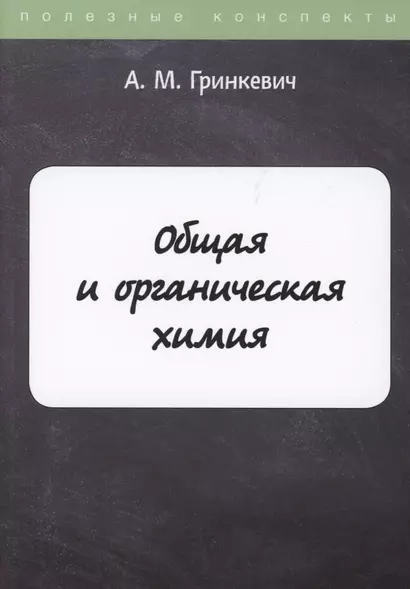 полезные конспекты

А. М. Гринкевич

Общая и органическая химия